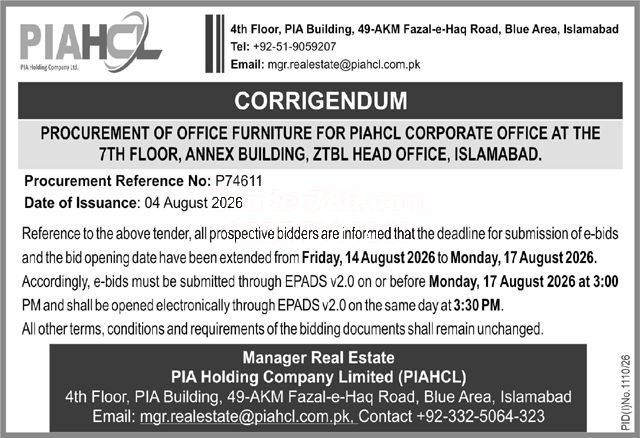 PIAHCL
PIA Holding Company Ltd.

4th Floor, PIA Building, 49-AKM Fazal-e-Haq Road, Blue Area, Islamabad
Tel: +92-51-9059207
Email: mgr.realestate@piahcl.com.pk

CORRIGENDUM

PROCUREMENT OF OFFICE FURNITURE FOR PIAHCL CORPORATE OFFICE AT THE 7TH FLOOR, ANNEX BUILDING, ZTBL HEAD OFFICE, ISLAMABAD.

Procurement Reference No: P74611
Date of Issuance: 04 August 2026

Reference to the above tender, all prospective bidders are informed that the deadline for submission of e-bids and the bid opening date have been extended from Friday, 14 August 2026 to Monday, 17 August 2026. Accordingly, e-bids must be submitted through EPADS v2.0 on or before Monday, 17 August 2026 at 3:00 PM and shall be opened electronically through EPADS v2.0 on the same day at 3:30 PM.
All other terms, conditions and requirements of the bidding documents shall remain unchanged.

Manager Real Estate
PIA Holding Company Limited (PIAHCL)
4th Floor, PIA Building, 49-AKM Fazal-e-Haq Road, Blue Area, Islamabad
Email: mgr.realestate@piahcl.com.pk, Contact +92-332-5064-323

PID(I)No.1110/26